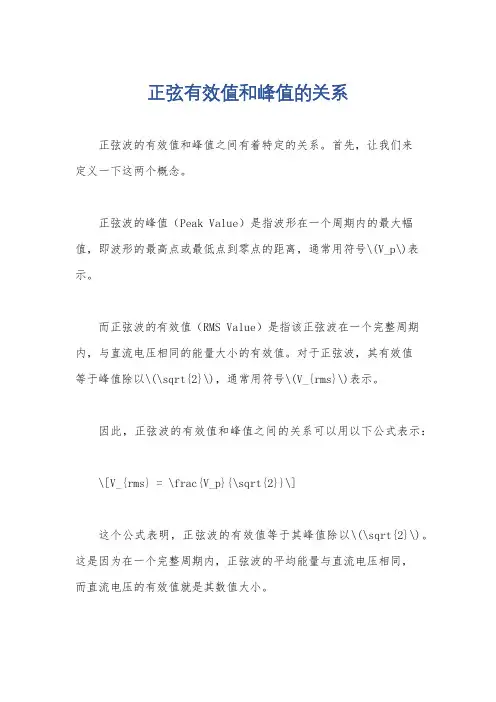 正弦有效值和峰值的关系

正弦波的有效值和峰值之间有着特定的关系。首先，让我们来定义一下这两个概念。

正弦波的峰值（Peak Value）是指波形在一个周期内的最大幅值，即波形的最高点或最低点到零点的距离，通常用符号\(V_p\)表示。

而正弦波的有效值（RMS Value）是指该正弦波在一个完整周期内，与直流电压相同的能量大小的有效值。对于正弦波，其有效值等于峰值除以\(\sqrt{2}\)，通常用符号\(V_{rms}\)表示。

因此，正弦波的有效值和峰值之间的关系可以用以下公式表示：

\[V_{rms} = \frac{V_p}{\sqrt{2}}\]

这个公式表明，正弦波的有效值等于其峰值除以\(\sqrt{2}\)。这是因为在一个完整周期内，正弦波的平均能量与直流电压相同，而直流电压的有效值就是其数值大小。